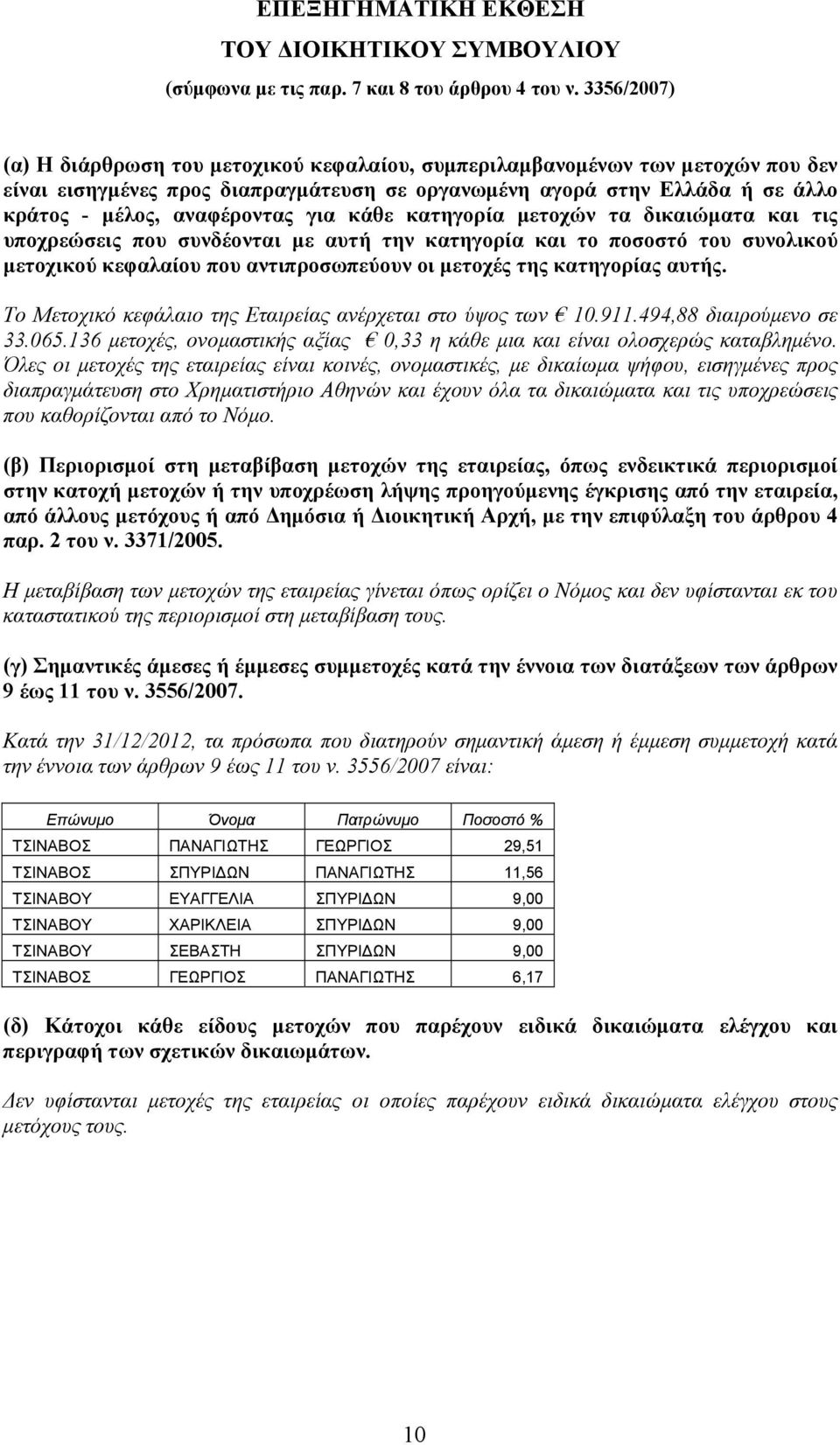 ΕΠΕΞΗΓΗΜΑΤΙΚΗ ΕΚΘΕΣΗ
ΤΟΥ ΔΙΟΙΚΗΤΙΚΟΥ ΣΥΜΒΟΥΛΙΟΥ
(σύμφωνα με τις παρ. 7 και 8 του άρθρου 4 του ν. 3356/2007)

(α) Η διάρθρωση του μετοχικού κεφαλαίου, συμπεριλαμβανομένων των μετοχών που δεν είναι εισηγμένες προς διαπραγμάτευση σε οργανωμένη αγορά στην Ελλάδα ή σε άλλο κράτος - μέλος, αναφέροντας για κάθε κατηγορία μετοχών τα δικαιώματα και τις υποχρεώσεις που συνδέονται με αυτή την κατηγορία και το ποσοστό του συνολικού μετοχικού κεφαλαίου που αντιπροσωπεύουν οι μετοχές της κατηγορίας αυτής.

Το Μετοχικό κεφάλαιο της Εταιρείας ανέρχεται στο ύψος των € 10.911.494,88 διαιρούμενο σε 33.065.136 μετοχές, ονομαστικής αξίας € 0,33 η κάθε μια και είναι ολοσχερώς καταβλημένο. Όλες οι μετοχές της εταιρείας είναι κοινές, ονομαστικές, με δικαίωμα ψήφου, εισηγμένες προς διαπραγμάτευση στο Χρηματιστήριο Αθηνών και έχουν όλα τα δικαιώματα και τις υποχρεώσεις που καθορίζονται από το Νόμο.

(β) Περιορισμοί στη μεταβίβαση μετοχών της εταιρείας, όπως ενδεικτικά περιορισμοί στην κατοχή μετοχών ή την υποχρέωση λήψης προηγούμενης έγκρισης από την εταιρεία, από άλλους μετόχους ή από Δημόσια ή Διοικητική Αρχή, με την επιφύλαξη του άρθρου 4 παρ. 2 του ν. 3371/2005.

Η μεταβίβαση των μετοχών της εταιρείας γίνεται όπως ορίζει ο Νόμος και δεν υφίστανται εκ του καταστατικού της περιορισμοί στη μεταβίβαση τους.

(γ) Σημαντικές άμεσες ή έμμεσες συμμετοχές κατά την έννοια των διατάξεων των άρθρων 9 έως 11 του ν. 3556/2007.

Κατά την 31/12/2012, τα πρόσωπα που διατηρούν σημαντική άμεση ή έμμεση συμμετοχή κατά την έννοια των άρθρων 9 έως 11 του ν. 3556/2007 είναι:

| Επώνυμο | Όνομα | Πατρώνυμο | Ποσοστό % |
|---|---|---|---|
| ΤΣΙΝΑΒΟΣ | ΠΑΝΑΓΙΩΤΗΣ | ΓΕΩΡΓΙΟΣ | 29,51 |
| ΤΣΙΝΑΒΟΣ | ΣΠΥΡΙΔΩΝ | ΠΑΝΑΓΙΩΤΗΣ | 11,56 |
| ΤΣΙΝΑΒΟΥ | ΕΥΑΓΓΕΛΙΑ | ΣΠΥΡΙΔΩΝ | 9,00 |
| ΤΣΙΝΑΒΟΥ | ΧΑΡΙΚΛΕΙΑ | ΣΠΥΡΙΔΩΝ | 9,00 |
| ΤΣΙΝΑΒΟΥ | ΣΕΒΑΣΤΗ | ΣΠΥΡΙΔΩΝ | 9,00 |
| ΤΣΙΝΑΒΟΣ | ΓΕΩΡΓΙΟΣ | ΠΑΝΑΓΙΩΤΗΣ | 6,17 |

(δ) Κάτοχοι κάθε είδους μετοχών που παρέχουν ειδικά δικαιώματα ελέγχου και περιγραφή των σχετικών δικαιωμάτων.

Δεν υφίστανται μετοχές της εταιρείας οι οποίες παρέχουν ειδικά δικαιώματα ελέγχου στους μετόχους τους.

10